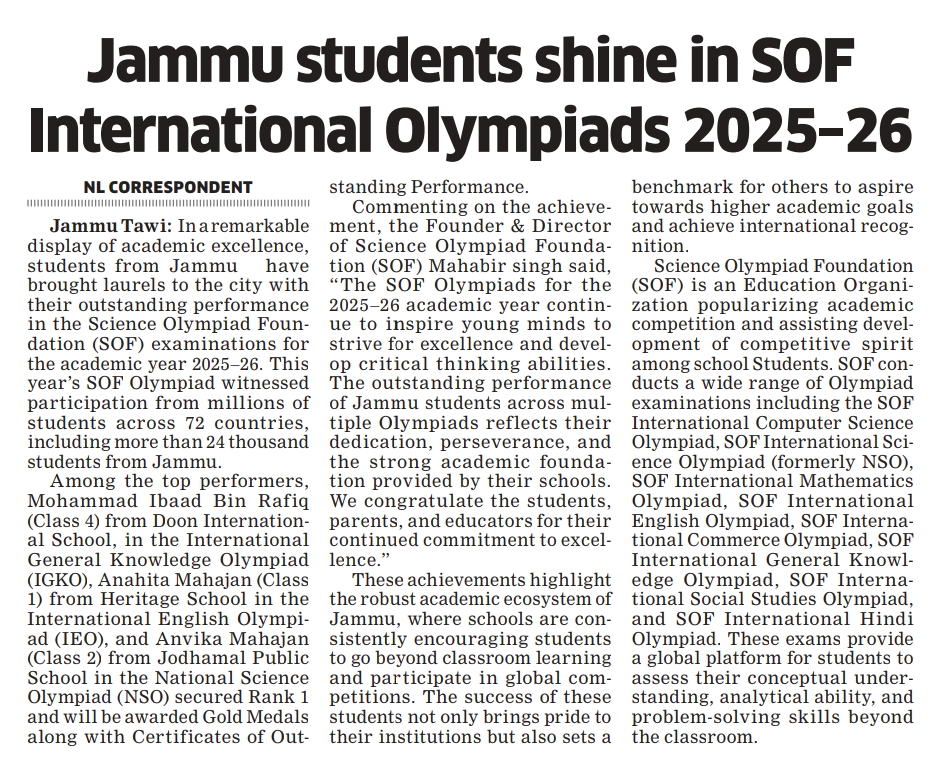 Jammu students shine in SOF International Olympiads 2025–26

NL CORRESPONDENT

Jammu Tawi: In a remarkable display of academic excellence, students from Jammu have brought laurels to the city with their outstanding performance in the Science Olympiad Foundation (SOF) examinations for the academic year 2025–26. This year's SOF Olympiad witnessed participation from millions of students across 72 countries, including more than 24 thousand students from Jammu.

Among the top performers, Mohammad Ibaad Bin Rafiq (Class 4) from Doon International School, in the International General Knowledge Olympiad (IGKO), Anahita Mahajan (Class 1) from Heritage School in the International English Olympiad (IEO), and Anvika Mahajan (Class 2) from Jodhamal Public School in the National Science Olympiad (NSO) secured Rank 1 and will be awarded Gold Medals along with Certificates of Outstanding Performance.

Commenting on the achievement, the Founder & Director of Science Olympiad Foundation (SOF) Mahabir singh said, "The SOF Olympiads for the 2025–26 academic year continue to inspire young minds to strive for excellence and develop critical thinking abilities. The outstanding performance of Jammu students across multiple Olympiads reflects their dedication, perseverance, and the strong academic foundation provided by their schools. We congratulate the students, parents, and educators for their continued commitment to excellence."

These achievements highlight the robust academic ecosystem of Jammu, where schools are consistently encouraging students to go beyond classroom learning and participate in global competitions. The success of these students not only brings pride to their institutions but also sets a benchmark for others to aspire towards higher academic goals and achieve international recognition.

Science Olympiad Foundation (SOF) is an Education Organization popularizing academic competition and assisting development of competitive spirit among school Students. SOF conducts a wide range of Olympiad examinations including the SOF International Computer Science Olympiad, SOF International Science Olympiad (formerly NSO), SOF International Mathematics Olympiad, SOF International English Olympiad, SOF International Commerce Olympiad, SOF International General Knowledge Olympiad, SOF International Social Studies Olympiad, and SOF International Hindi Olympiad. These exams provide a global platform for students to assess their conceptual understanding, analytical ability, and problem-solving skills beyond the classroom.